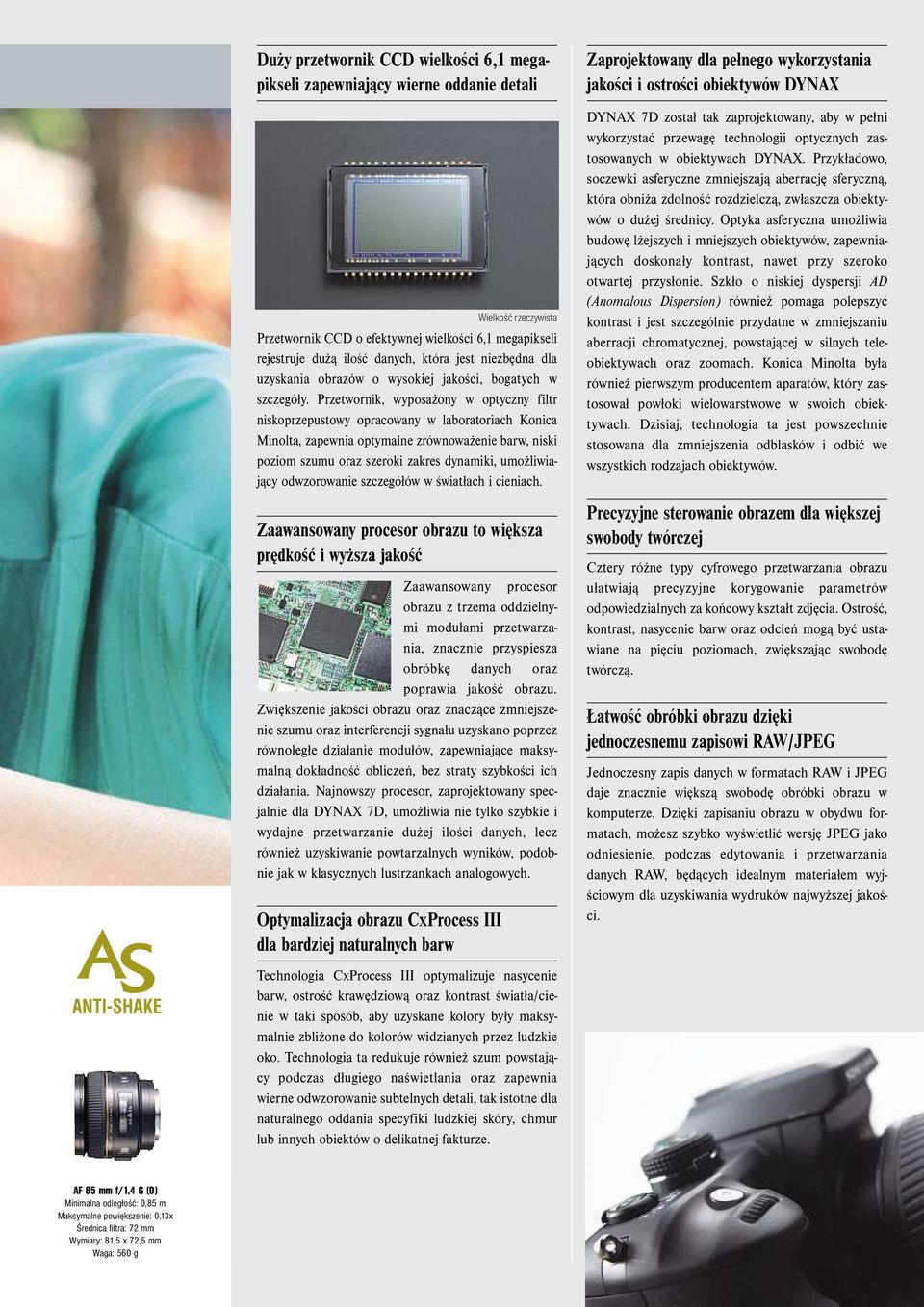 AS
ANTI-SHAKE

AF 85 mm f/1,4 G (D)
Minimalna odległość: 0,85 m
Maksymalne powiększenie: 0,13x
Średnica filtra: 72 mm
Wymiary: 81,5 x 72,5 mm
Waga: 560 g

Duży przetwornik CCD wielkości 6,1 megapikseli zapewniający wierne oddanie detali

Wielkość rzeczywista

Przetwornik CCD o efektywnej wielkości 6,1 megapikseli rejestruje dużą ilość danych, która jest niezbędna dla uzyskania obrazów o wysokiej jakości, bogatych w szczegóły. Przetwornik, wyposażony w optyczny filtr niskoprzepustowy opracowany w laboratoriach Konica Minolta, zapewnia optymalne zrównoważenie barw, niski poziom szumu oraz szeroki zakres dynamiki, umożliwiający odwzorowanie szczegółów w światłach i cieniach.

Zaawansowany procesor obrazu to większa prędkość i wyższa jakość

Zaawansowany procesor obrazu z trzema oddzielnymi modułami przetwarzania, znacznie przyspiesza obróbkę danych oraz poprawia jakość obrazu. Zwiększenie jakości obrazu oraz znaczące zmniejszenie szumu oraz interferencji sygnału uzyskano poprzez równoległe działanie modułów, zapewniające maksymalną dokładność obliczeń, bez straty szybkości ich działania. Najnowszy procesor, zaprojektowany specjalnie dla DYNAX 7D, umożliwia nie tylko szybkie i wydajne przetwarzanie dużej ilości danych, lecz również uzyskiwanie powtarzalnych wyników, podobnie jak w klasycznych lustrzankach analogowych.

Optymalizacja obrazu CxProcess III dla bardziej naturalnych barw

Technologia CxProcess III optymalizuje nasycenie barw, ostrość krawędziową oraz kontrast światła/cienie w taki sposób, aby uzyskane kolory były maksymalnie zbliżone do kolorów widzianych przez ludzkie oko. Technologia ta redukuje również szum powstający podczas długiego naświetlania oraz zapewnia wierne odwzorowanie subtelnych detali, tak istotne dla naturalnego oddania specyfiki ludzkiej skóry, chmur lub innych obiektów o delikatnej fakturze.

Zaprojektowany dla pełnego wykorzystania jakości i ostrości obiektywów DYNAX

DYNAX 7D został tak zaprojektowany, aby w pełni wykorzystać przewagę technologii optycznych zastosowanych w obiektywach DYNAX. Przykładowo, soczewki asferyczne zmniejszają aberrację sferyczną, która obniża zdolność rozdzielczą, zwłaszcza obiektywów o dużej średnicy. Optyka asferyczna umożliwia budowę lżejszych i mniejszych obiektywów, zapewniających doskonały kontrast, nawet przy szeroko otwartej przysłonie. Szkło o niskiej dyspersji AD (Anomalous Dispersion) również pomaga polepszyć kontrast i jest szczególnie przydatne w zmniejszaniu aberracji chromatycznej, powstającej w silnych teleobiektywach oraz zoomach. Konica Minolta była również pierwszym producentem aparatów, który zastosował powłoki wielowarstwowe w swoich obiektywach. Dzisiaj, technologia ta jest powszechnie stosowana dla zmniejszenia odblasków i odbić we wszystkich rodzajach obiektywów.

Precyzyjne sterowanie obrazem dla większej swobody twórczej

Cztery różne typy cyfrowego przetwarzania obrazu ułatwiają precyzyjne korygowanie parametrów odpowiedzialnych za końcowy kształt zdjęcia. Ostrość, kontrast, nasycenie barw oraz odcień mogą być ustawiane na pięciu poziomach, zwiększając swobodę twórczą.

Łatwość obróbki obrazu dzięki jednoczesnemu zapisowi RAW/JPEG

Jednoczesny zapis danych w formatach RAW i JPEG daje znacznie większą swobodę obróbki obrazu w komputerze. Dzięki zapisaniu obrazu w obydwu formatach, możesz szybko wyświetlić wersję JPEG jako odniesienie, podczas edytowania i przetwarzania danych RAW, będących idealnym materiałem wyjściowym dla uzyskiwania wydruków najwyższej jakości.